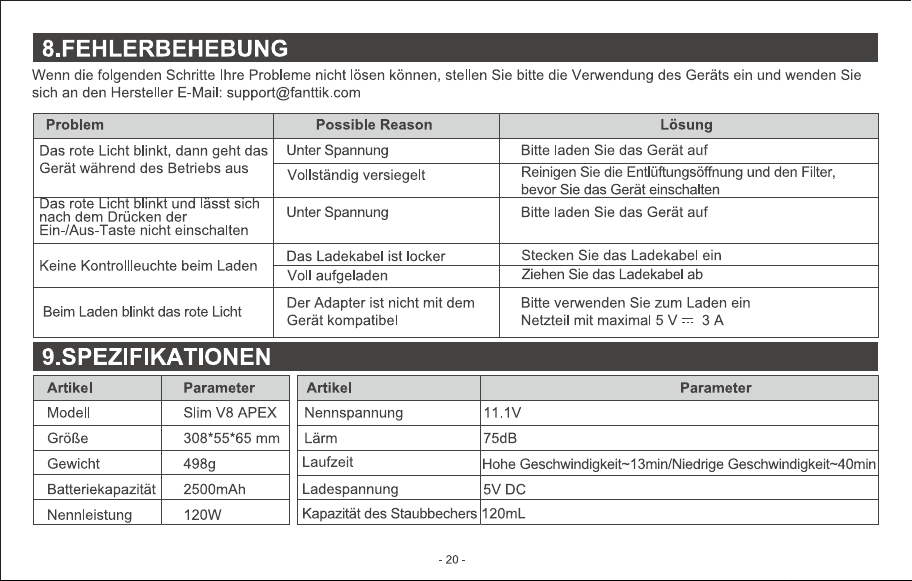 8.FEHLERBEHEBUNG

Wenn die folgenden Schritte Ihre Probleme nicht lösen können, stellen Sie bitte die Verwendung des Geräts ein und wenden Sie sich an den Hersteller E-Mail: support@fanttik.com

| Problem | Possible Reason | Lösung |
|---|---|---|
| Das rote Licht blinkt, dann geht das Gerät während des Betriebs aus | Unter Spannung | Bitte laden Sie das Gerät auf |
| | Vollständig versiegelt | Reinigen Sie die Entlüftungsöffnung und den Filter, bevor Sie das Gerät einschalten |
| Das rote Licht blinkt und lässt sich nach dem Drücken der Ein-/Aus-Taste nicht einschalten | Unter Spannung | Bitte laden Sie das Gerät auf |
| Keine Kontrollleuchte beim Laden | Das Ladekabel ist locker | Stecken Sie das Ladekabel ein |
| | Voll aufgeladen | Ziehen Sie das Ladekabel ab |
| Beim Laden blinkt das rote Licht | Der Adapter ist nicht mit dem Gerät kompatibel | Bitte verwenden Sie zum Laden ein Netzteil mit maximal 5 V ⎓ 3 A |

9.SPEZIFIKATIONEN

| Artikel | Parameter |
|---|---|
| Modell | Slim V8 APEX |
| Größe | 308*55*65 mm |
| Gewicht | 498g |
| Batteriekapazität | 2500mAh |
| Nennleistung | 120W |

| Artikel | Parameter |
|---|---|
| Nennspannung | 11.1V |
| Lärm | 75dB |
| Laufzeit | Hohe Geschwindigkeit~13min/Niedrige Geschwindigkeit~40min |
| Ladespannung | 5V DC |
| Kapazität des Staubbechers | 120mL |

- 20 -